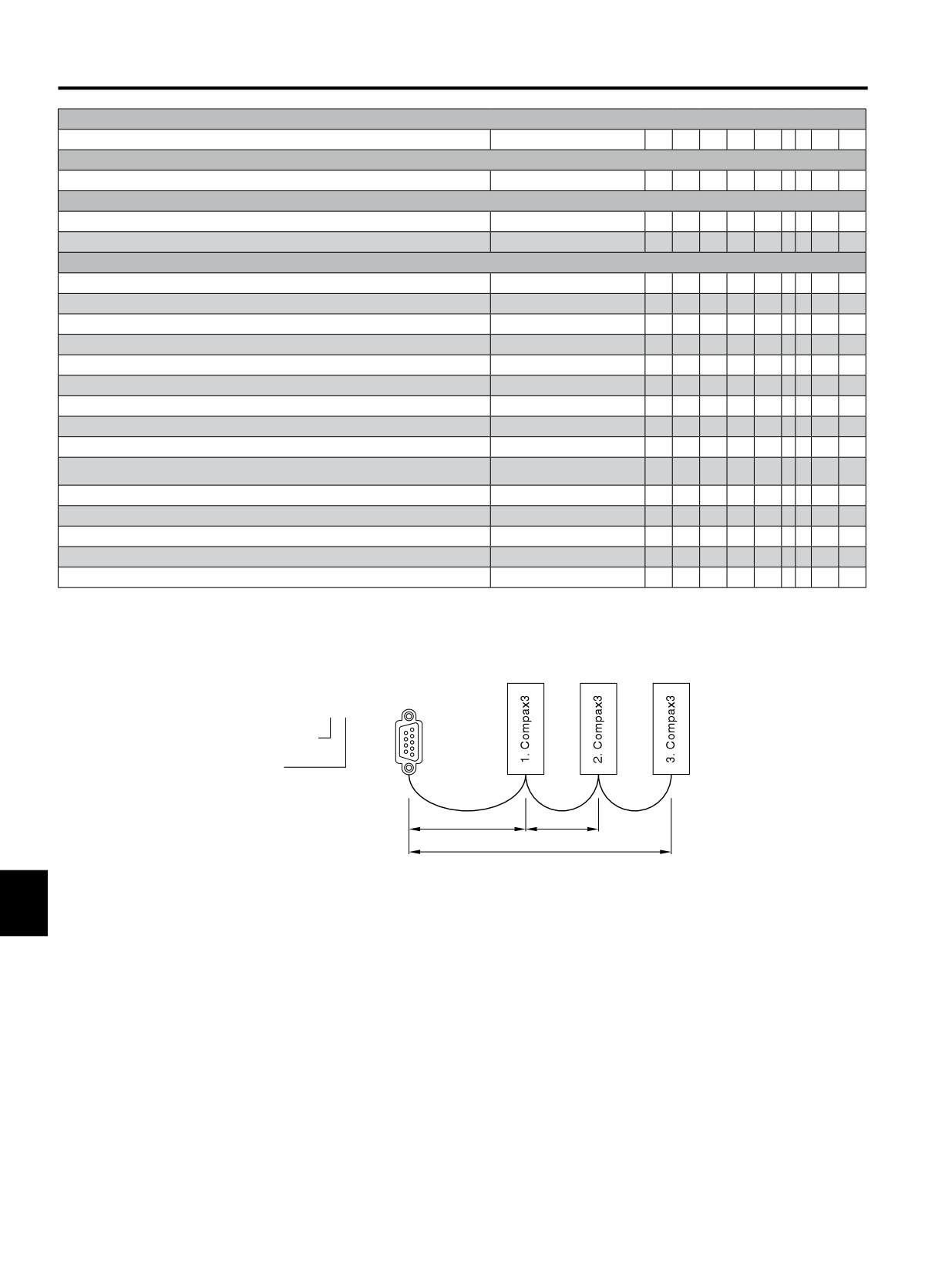 1. Compax3

2. Compax3

3. Compax3